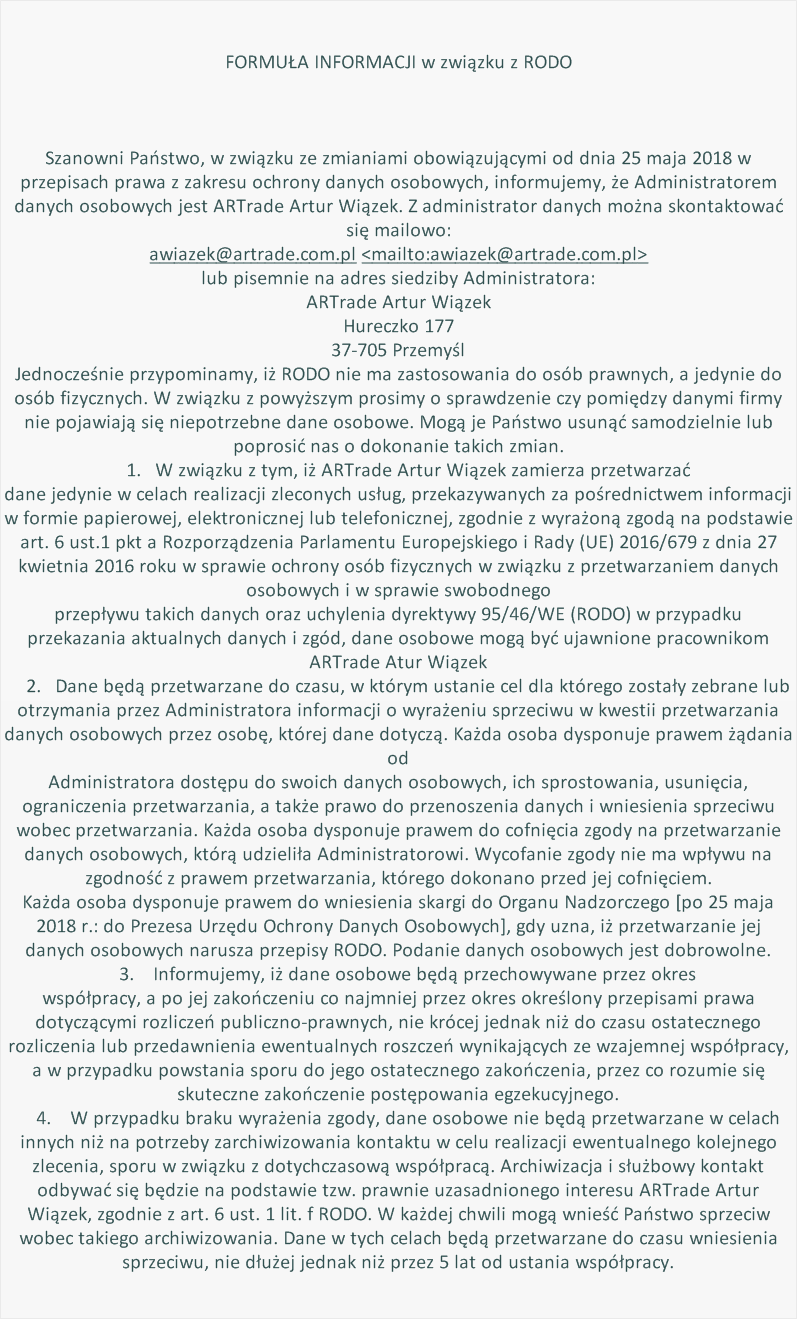 FORMUŁA INFORMACJI w związku z RODO

Szanowni Państwo, w związku ze zmianiami obowiązującymi od dnia 25 maja 2018 w przepisach prawa z zakresu ochrony danych osobowych, informujemy, że Administratorem danych osobowych jest ARTrade Artur Wiązek. Z administrator danych można skontaktować się mailowo:
awiazek@artrade.com.pl <mailto:awiazek@artrade.com.pl>
lub pisemnie na adres siedziby Administratora:
ARTrade Artur Wiązek
Hureczko 177
37-705 Przemyśl
Jednocześnie przypominamy, iż RODO nie ma zastosowania do osób prawnych, a jedynie do osób fizycznych. W związku z powyższym prosimy o sprawdzenie czy pomiędzy danymi firmy nie pojawiają się niepotrzebne dane osobowe. Mogą je Państwo usunąć samodzielnie lub poprosić nas o dokonanie takich zmian.
1. W związku z tym, iż ARTrade Artur Wiązek zamierza przetwarzać dane jedynie w celach realizacji zleconych usług, przekazywanych za pośrednictwem informacji w formie papierowej, elektronicznej lub telefonicznej, zgodnie z wyrażoną zgodą na podstawie art. 6 ust.1 pkt a Rozporządzenia Parlamentu Europejskiego i Rady (UE) 2016/679 z dnia 27 kwietnia 2016 roku w sprawie ochrony osób fizycznych w związku z przetwarzaniem danych osobowych i w sprawie swobodnego
przepływu takich danych oraz uchylenia dyrektywy 95/46/WE (RODO) w przypadku przekazania aktualnych danych i zgód, dane osobowe mogą być ujawnione pracownikom ARTrade Atur Wiązek
2. Dane będą przetwarzane do czasu, w którym ustanie cel dla którego zostały zebrane lub otrzymania przez Administratora informacji o wyrażeniu sprzeciwu w kwestii przetwarzania danych osobowych przez osobę, której dane dotyczą. Każda osoba dysponuje prawem żądania od
Administratora dostępu do swoich danych osobowych, ich sprostowania, usunięcia, ograniczenia przetwarzania, a także prawo do przenoszenia danych i wniesienia sprzeciwu wobec przetwarzania. Każda osoba dysponuje prawem do cofnięcia zgody na przetwarzanie danych osobowych, którą udzieliła Administratorowi. Wycofanie zgody nie ma wpływu na zgodność z prawem przetwarzania, którego dokonano przed jej cofnięciem.
Każda osoba dysponuje prawem do wniesienia skargi do Organu Nadzorczego [po 25 maja 2018 r.: do Prezesa Urzędu Ochrony Danych Osobowych], gdy uzna, iż przetwarzanie jej danych osobowych narusza przepisy RODO. Podanie danych osobowych jest dobrowolne.
3. Informujemy, iż dane osobowe będą przechowywane przez okres współpracy, a po jej zakończeniu co najmniej przez okres określony przepisami prawa dotyczącymi rozliczeń publiczno-prawnych, nie krócej jednak niż do czasu ostatecznego rozliczenia lub przedawnienia ewentualnych roszczeń wynikających ze wzajemnej współpracy, a w przypadku powstania sporu do jego ostatecznego zakończenia, przez co rozumie się skuteczne zakończenie postępowania egzekucyjnego.
4. W przypadku braku wyrażenia zgody, dane osobowe nie będą przetwarzane w celach innych niż na potrzeby zarchiwizowania kontaktu w celu realizacji ewentualnego kolejnego zlecenia, sporu w związku z dotychczasową współpracą. Archiwizacja i służbowy kontakt odbywać się będzie na podstawie tzw. prawnie uzasadnionego interesu ARTrade Artur Wiązek, zgodnie z art. 6 ust. 1 lit. f RODO. W każdej chwili mogą wnieść Państwo sprzeciw wobec takiego archiwizowania. Dane w tych celach będą przetwarzane do czasu wniesienia sprzeciwu, nie dłużej jednak niż przez 5 lat od ustania współpracy.